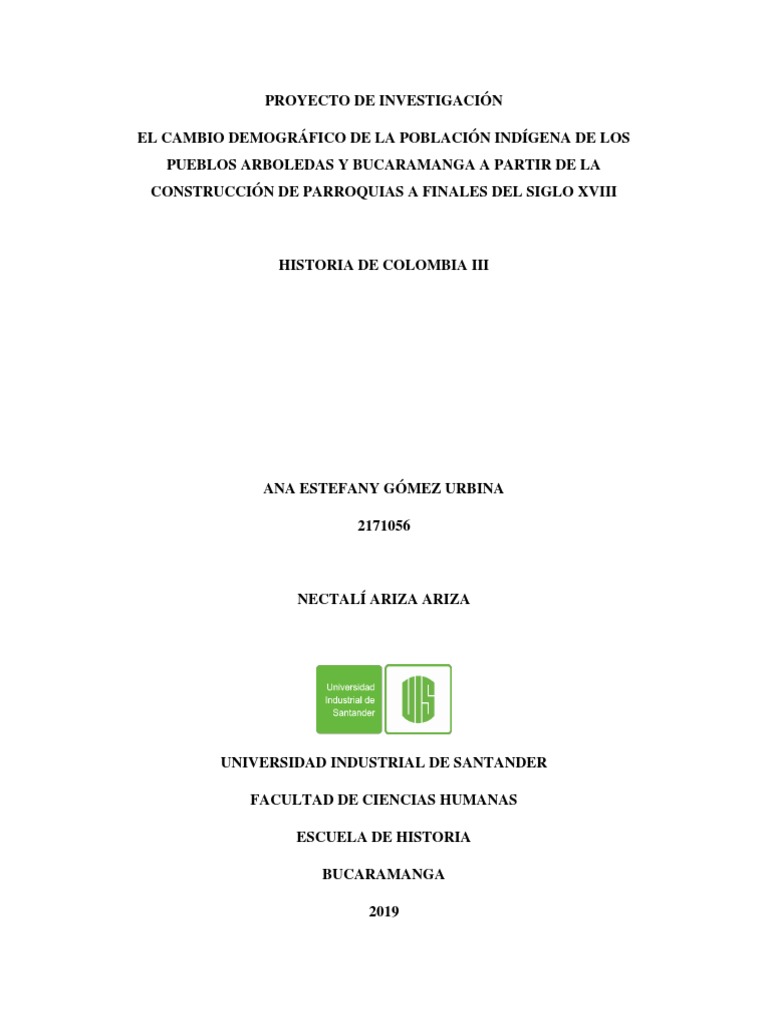 PROYECTO DE INVESTIGACIÓN

EL CAMBIO DEMOGRÁFICO DE LA POBLACIÓN INDÍGENA DE LOS PUEBLOS ARBOLEDAS Y BUCARAMANGA A PARTIR DE LA CONSTRUCCIÓN DE PARROQUIAS A FINALES DEL SIGLO XVIII

HISTORIA DE COLOMBIA III

ANA ESTEFANY GÓMEZ URBINA

2171056

NECTALÍ ARIZA ARIZA

Universidad Industrial de Santander

UIS

UNIVERSIDAD INDUSTRIAL DE SANTANDER

FACULTAD DE CIENCIAS HUMANAS

ESCUELA DE HISTORIA

BUCARAMANGA

2019